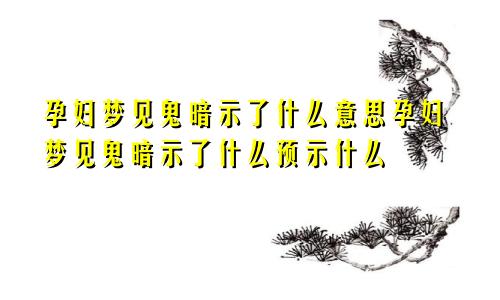 孕妇梦见鬼暗示了什么意思孕妇梦见鬼暗示了什么预示什么